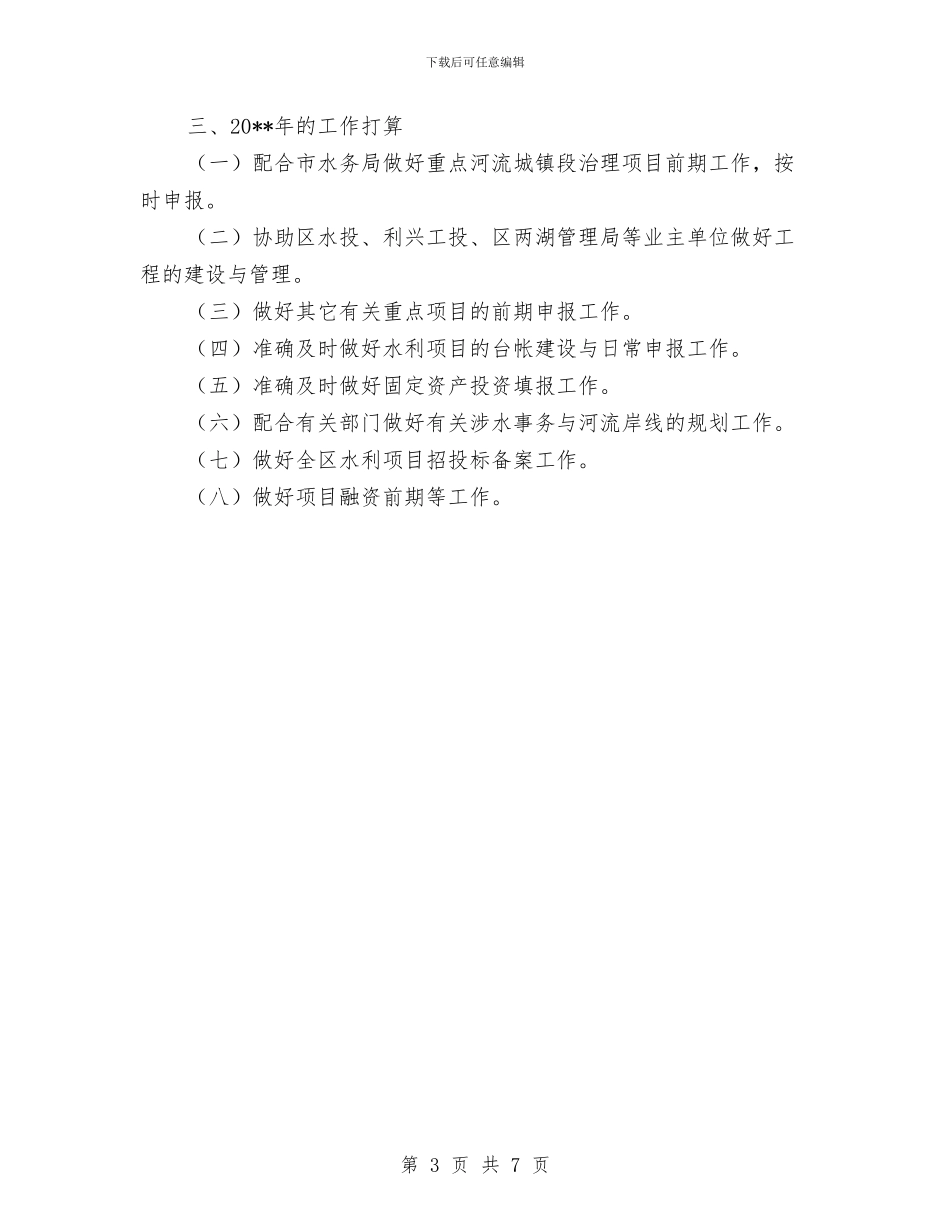 下载后可任意编辑

三、20**年的工作打算

（一）配合市水务局做好重点河流城镇段治理项目前期工作，按时申报。

（二）协助区水投、利兴工投、区两湖管理局等业主单位做好工程的建设与管理。

（三）做好其它有关重点项目的前期申报工作。

（四）准确及时做好水利项目的台帐建设与日常申报工作。

（五）准确及时做好固定资产投资填报工作。

（六）配合有关部门做好有关涉水事务与河流岸线的规划工作。

（七）做好全区水利项目招投标备案工作。

（八）做好项目融资前期等工作。

第 3 页 共 7 页